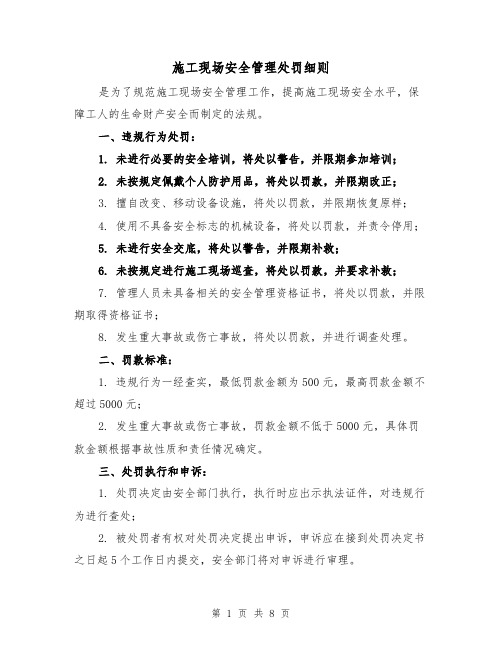 施工现场安全管理处罚细则

是为了规范施工现场安全管理工作，提高施工现场安全水平，保障工人的生命财产安全而制定的法规。

一、违规行为处罚：

1. 未进行必要的安全培训，将处以警告，并限期参加培训；

2. 未按规定佩戴个人防护用品，将处以罚款，并限期改正；

3. 擅自改变、移动设备设施，将处以罚款，并限期恢复原样；

4. 使用不具备安全标志的机械设备，将处以罚款，并责令停用；

5. 未进行安全交底，将处以警告，并限期补救；

6. 未按规定进行施工现场巡查，将处以罚款，并要求补救；

7. 管理人员未具备相关的安全管理资格证书，将处以罚款，并限期取得资格证书；

8. 发生重大事故或伤亡事故，将处以罚款，并进行调查处理。

二、罚款标准：

1. 违规行为一经查实，最低罚款金额为500元，最高罚款金额不超过5000元；

2. 发生重大事故或伤亡事故，罚款金额不低于5000元，具体罚款金额根据事故性质和责任情况确定。

三、处罚执行和申诉：

1. 处罚决定由安全部门执行，执行时应出示执法证件，对违规行为进行查处；

2. 被处罚者有权对处罚决定提出申诉，申诉应在接到处罚决定书之日起5个工作日内提交，安全部门将对申诉进行审理。

第 1 页 共 8 页